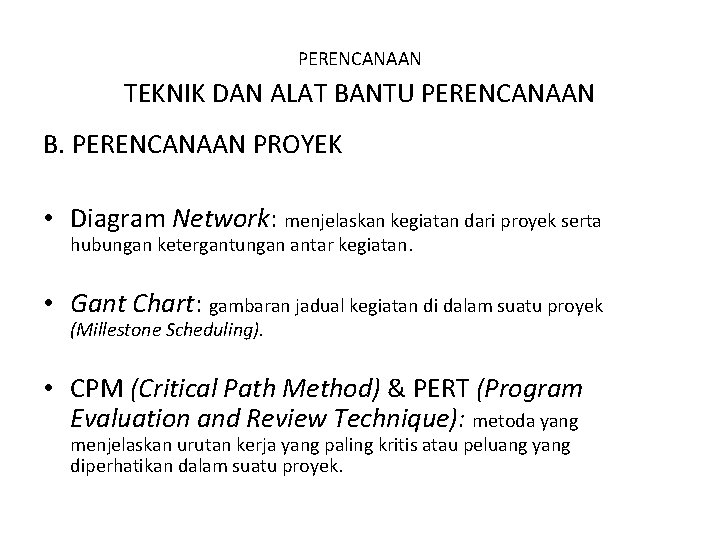 PERENCANAAN

TEKNIK DAN ALAT BANTU PERENCANAAN

B. PERENCANAAN PROYEK

• Diagram Network: menjelaskan kegiatan dari proyek serta hubungan ketergantungan antar kegiatan.

• Gant Chart: gambaran jadual kegiatan di dalam suatu proyek (Millestone Scheduling).

• CPM (Critical Path Method) & PERT (Program Evaluation and Review Technique): metoda yang menjelaskan urutan kerja yang paling kritis atau peluang yang diperhatikan dalam suatu proyek.